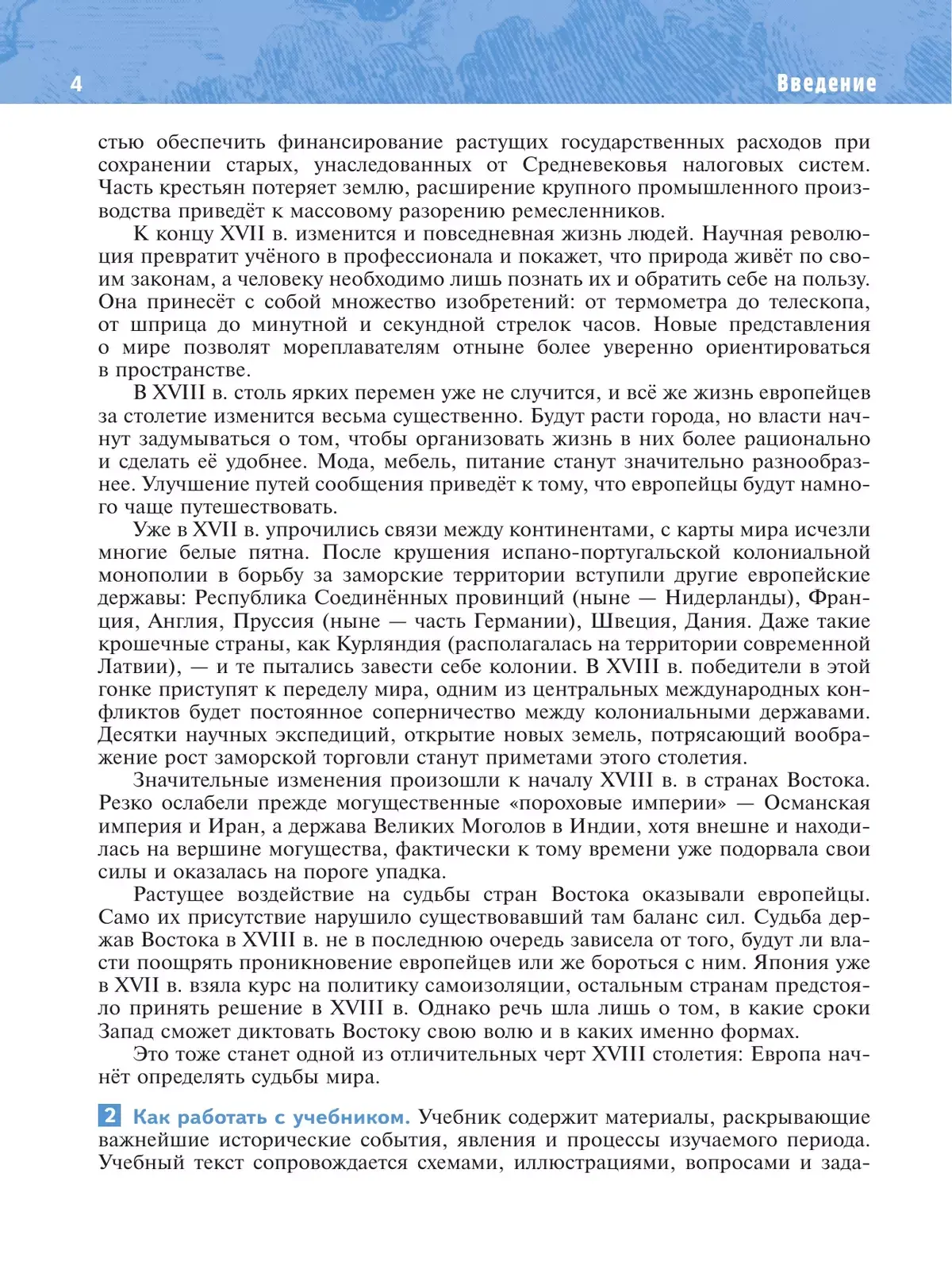 4

Введение

стью обеспечить финансирование растущих государственных расходов при сохранении старых, унаследованных от Средневековья налоговых систем. Часть крестьян потеряет землю, расширение крупного промышленного производства приведёт к массовому разорению ремесленников.

К концу XVII в. изменится и повседневная жизнь людей. Научная революция превратит учёного в профессионала и покажет, что природа живёт по своим законам, а человеку необходимо лишь познать их и обратить себе на пользу. Она принесёт с собой множество изобретений: от термометра до телескопа, от шприца до минутной и секундной стрелок часов. Новые представления о мире позволят мореплавателям отныне более уверенно ориентироваться в пространстве.

В XVIII в. столь ярких перемен уже не случится, и всё же жизнь европейцев за столетие изменится весьма существенно. Будут расти города, но власти начнут задумываться о том, чтобы организовать жизнь в них более рационально и сделать её удобнее. Мода, мебель, питание станут значительно разнообразнее. Улучшение путей сообщения приведёт к тому, что европейцы будут намного чаще путешествовать.

Уже в XVII в. упрочились связи между континентами, с карты мира исчезли многие белые пятна. После крушения испано-португальской колониальной монополии в борьбу за заморские территории вступили другие европейские державы: Республика Соединённых провинций (ныне — Нидерланды), Франция, Англия, Пруссия (ныне — часть Германии), Швеция, Дания. Даже такие крошечные страны, как Курляндия (располагалась на территории современной Латвии), — и те пытались завести себе колонии. В XVIII в. победители в этой гонке приступят к переделу мира, одним из центральных международных конфликтов будет постоянное соперничество между колониальными державами. Десятки научных экспедиций, открытие новых земель, потрясающий воображение рост заморской торговли станут приметами этого столетия.

Значительные изменения произошли к началу XVIII в. в странах Востока. Резко ослабели прежде могущественные «пороховые империи» — Османская империя и Иран, а держава Великих Моголов в Индии, хотя внешне и находилась на вершине могущества, фактически к тому времени уже подорвала свои силы и оказалась на пороге упадка.

Растущее воздействие на судьбы стран Востока оказывали европейцы. Само их присутствие нарушило существовавший там баланс сил. Судьба держав Востока в XVIII в. не в последнюю очередь зависела от того, будут ли власти поощрять проникновение европейцев или же бороться с ним. Япония уже в XVII в. взяла курс на политику самоизоляции, остальным странам предстояло принять решение в XVIII в. Однако речь шла лишь о том, в какие сроки Запад сможет диктовать Востоку свою волю и в каких именно формах.

Это тоже станет одной из отличительных черт XVIII столетия: Европа начнёт определять судьбы мира.

2 Как работать с учебником. Учебник содержит материалы, раскрывающие важнейшие исторические события, явления и процессы изучаемого периода. Учебный текст сопровождается схемами, иллюстрациями, вопросами и зада-